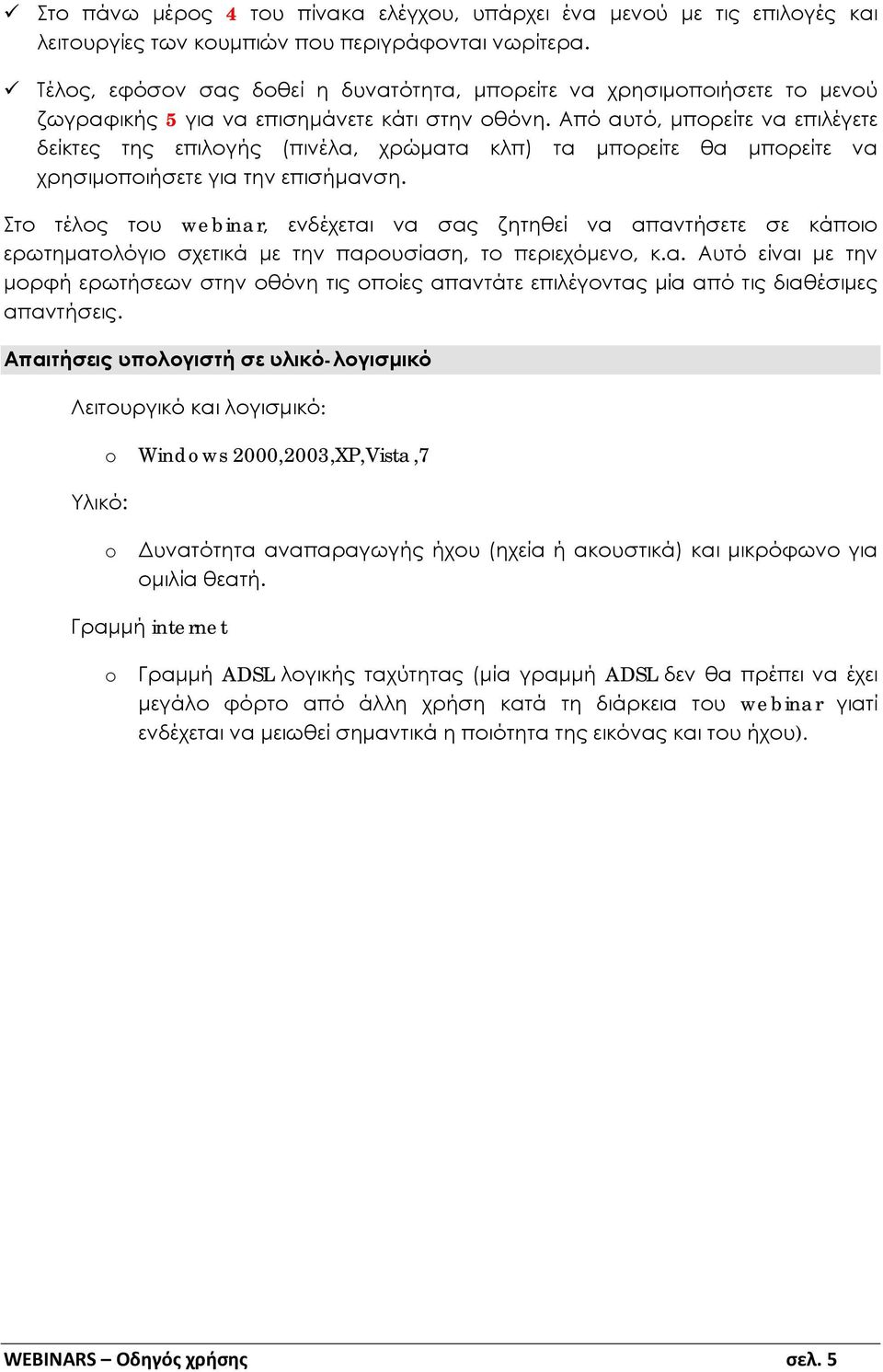 ✓ Στο πάνω μέρος 4 του πίνακα ελέγχου, υπάρχει ένα μενού με τις επιλογές και λειτουργίες των κουμπιών που περιγράφονται νωρίτερα.

✓ Τέλος, εφόσον σας δοθεί η δυνατότητα, μπορείτε να χρησιμοποιήσετε το μενού ζωγραφικής 5 για να επισημάνετε κάτι στην οθόνη. Από αυτό, μπορείτε να επιλέγετε δείκτες της επιλογής (πινέλα, χρώματα κλπ) τα μπορείτε θα μπορείτε να χρησιμοποιήσετε για την επισήμανση.

Στο τέλος του webinar, ενδέχεται να σας ζητηθεί να απαντήσετε σε κάποιο ερωτηματολόγιο σχετικά με την παρουσίαση, το περιεχόμενο, κ.α. Αυτό είναι με την μορφή ερωτήσεων στην οθόνη τις οποίες απαντάτε επιλέγοντας μία από τις διαθέσιμες απαντήσεις.

Απαιτήσεις υπολογιστή σε υλικό-λογισμικό

Λειτουργικό και λογισμικό:

o Windows 2000,2003,XP,Vista,7

Υλικό:

o Δυνατότητα αναπαραγωγής ήχου (ηχεία ή ακουστικά) και μικρόφωνο για ομιλία θεατή.

Γραμμή internet

o Γραμμή ADSL λογικής ταχύτητας (μία γραμμή ADSL δεν θα πρέπει να έχει μεγάλο φόρτο από άλλη χρήση κατά τη διάρκεια του webinar γιατί ενδέχεται να μειωθεί σημαντικά η ποιότητα της εικόνας και του ήχου).

WEBINARS – Οδηγός χρήσης σελ. 5